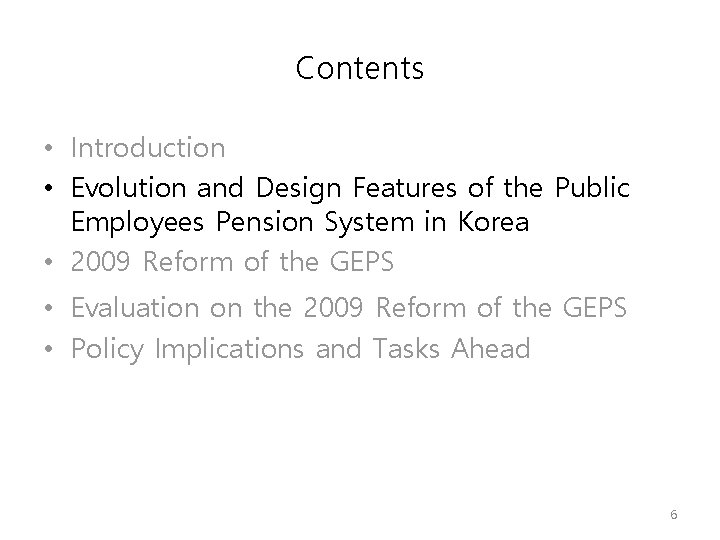 Contents

• Introduction
• Evolution and Design Features of the Public Employees Pension System in Korea
• 2009 Reform of the GEPS
• Evaluation on the 2009 Reform of the GEPS
• Policy Implications and Tasks Ahead

6